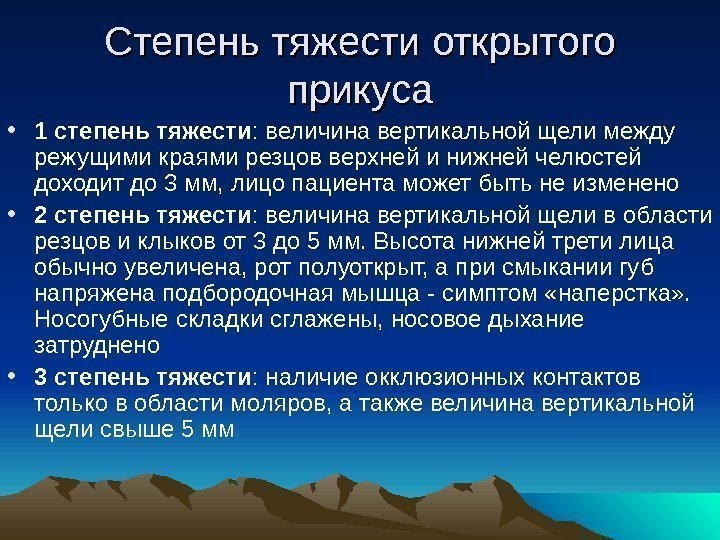 Степень тяжести открытого прикуса

• 1 степень тяжести: величина вертикальной щели между режущими краями резцов верхней и нижней челюстей доходит до 3 мм, лицо пациента может быть не изменено

• 2 степень тяжести: величина вертикальной щели в области резцов и клыков от 3 до 5 мм. Высота нижней трети лица обычно увеличена, рот полуоткрыт, а при смыкании губ напряжена подбородочная мышца - симптом «наперстка». Носогубные складки сглажены, носовое дыхание затруднено

• 3 степень тяжести: наличие окклюзионных контактов только в области моляров, а также величина вертикальной щели свыше 5 мм